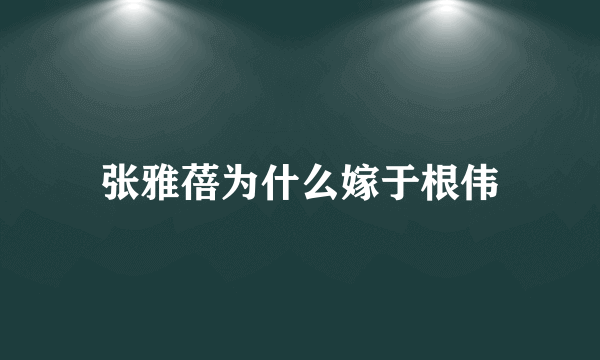 张雅蓓为什么嫁于根伟